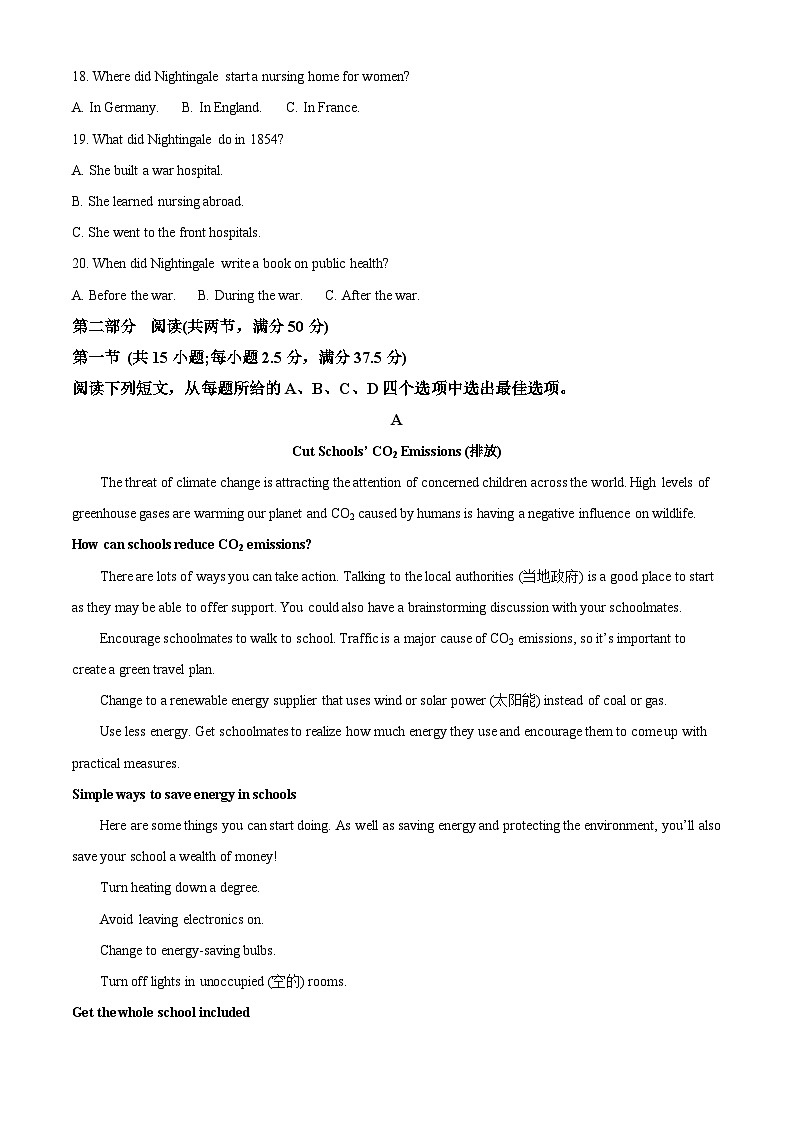 18. Where did Nightingale start a nursing home for women?

A. In Germany. B. In England. C. In France.

19. What did Nightingale do in 1854?

A. She built a war hospital.

B. She learned nursing abroad.

C. She went to the front hospitals.

20. When did Nightingale write a book on public health?

A. Before the war. B. During the war. C. After the war.

第二部分 阅读(共两节，满分 50 分)

第一节 (共 15 小题;每小题 2.5 分，满分 37.5 分)

阅读下列短文，从每题所给的 A、B、C、D 四个选项中选出最佳选项。

A

Cut Schools' $CO_2$ Emissions (排放)

The threat of climate change is attracting the attention of concerned children across the world. High levels of greenhouse gases are warming our planet and $CO_2$ caused by humans is having a negative influence on wildlife.

How can schools reduce $CO_2$ emissions?

There are lots of ways you can take action. Talking to the local authorities (当地政府) is a good place to start as they may be able to offer support. You could also have a brainstorming discussion with your schoolmates.

Encourage schoolmates to walk to school. Traffic is a major cause of $CO_2$ emissions, so it's important to create a green travel plan.

Change to a renewable energy supplier that uses wind or solar power (太阳能) instead of coal or gas.

Use less energy. Get schoolmates to realize how much energy they use and encourage them to come up with practical measures.

Simple ways to save energy in schools

Here are some things you can start doing. As well as saving energy and protecting the environment, you'll also save your school a wealth of money!

Turn heating down a degree.

Avoid leaving electronics on.

Change to energy-saving bulbs.

Turn off lights in unoccupied (空的) rooms.

Get the whole school included